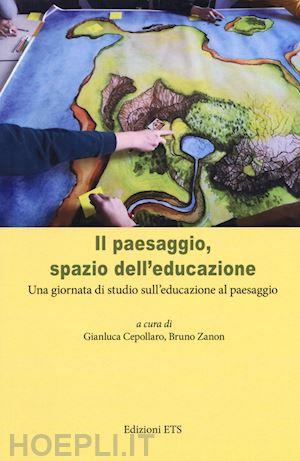 Il paesaggio, spazio dell'educazione

Una giornata di studio sull'educazione al paesaggio

a cura di
Gianluca Cepollaro, Bruno Zanon

Edizioni ETS

HOEPLI.IT